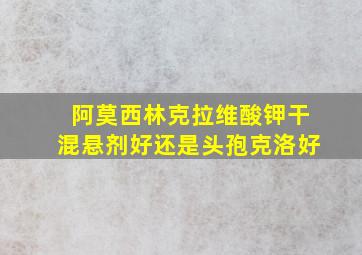 阿莫西林克拉维酸钾干混悬剂好还是头孢克洛好